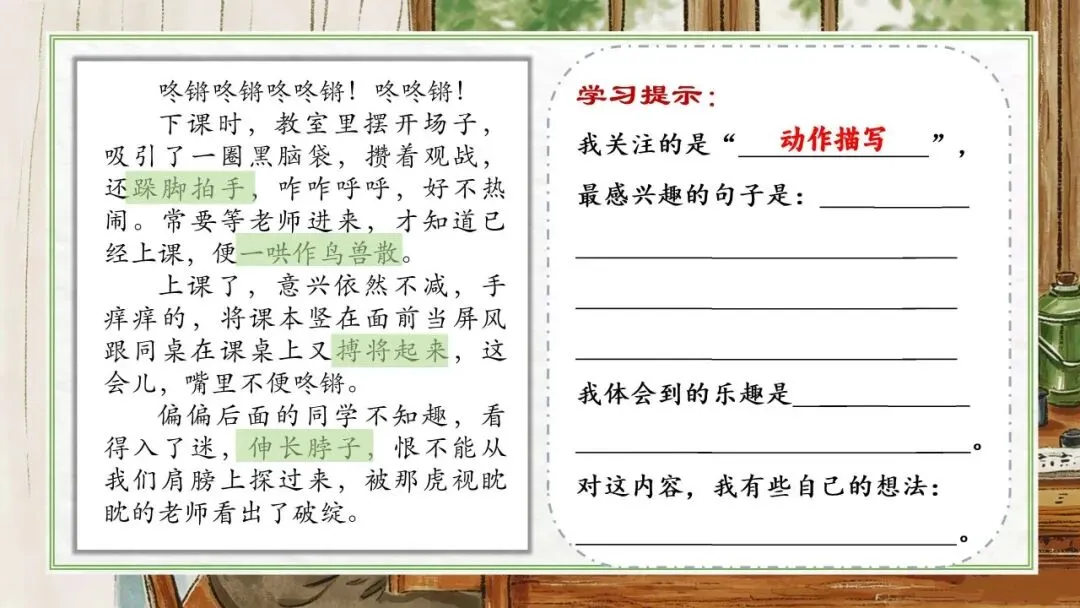 咚锵咚锵咚咚锵！咚咚锵！

下课时，教室里摆开场子，吸引了一圈黑脑袋，攒着观战，还跺脚拍手，咋咋呼呼，好不热闹。常要等老师进来，才知道已经上课，便一哄作鸟兽散。

上课了，意兴依然不减，手痒痒的，将课本竖在面前当屏风跟同桌在课桌上又搏将起来，这会儿，嘴里不便咚锵。

偏偏后面的同学不知趣，看得入了迷，伸长脖子，恨不能从我们肩膀上探过来，被那虎视眈眈的老师看出了破绽。

学习提示：

我关注的是“动作描写”，

最感兴趣的句子是：____

____

____

____

我体会到的乐趣是____

____。

对这内容，我有些自己的想法：

____。